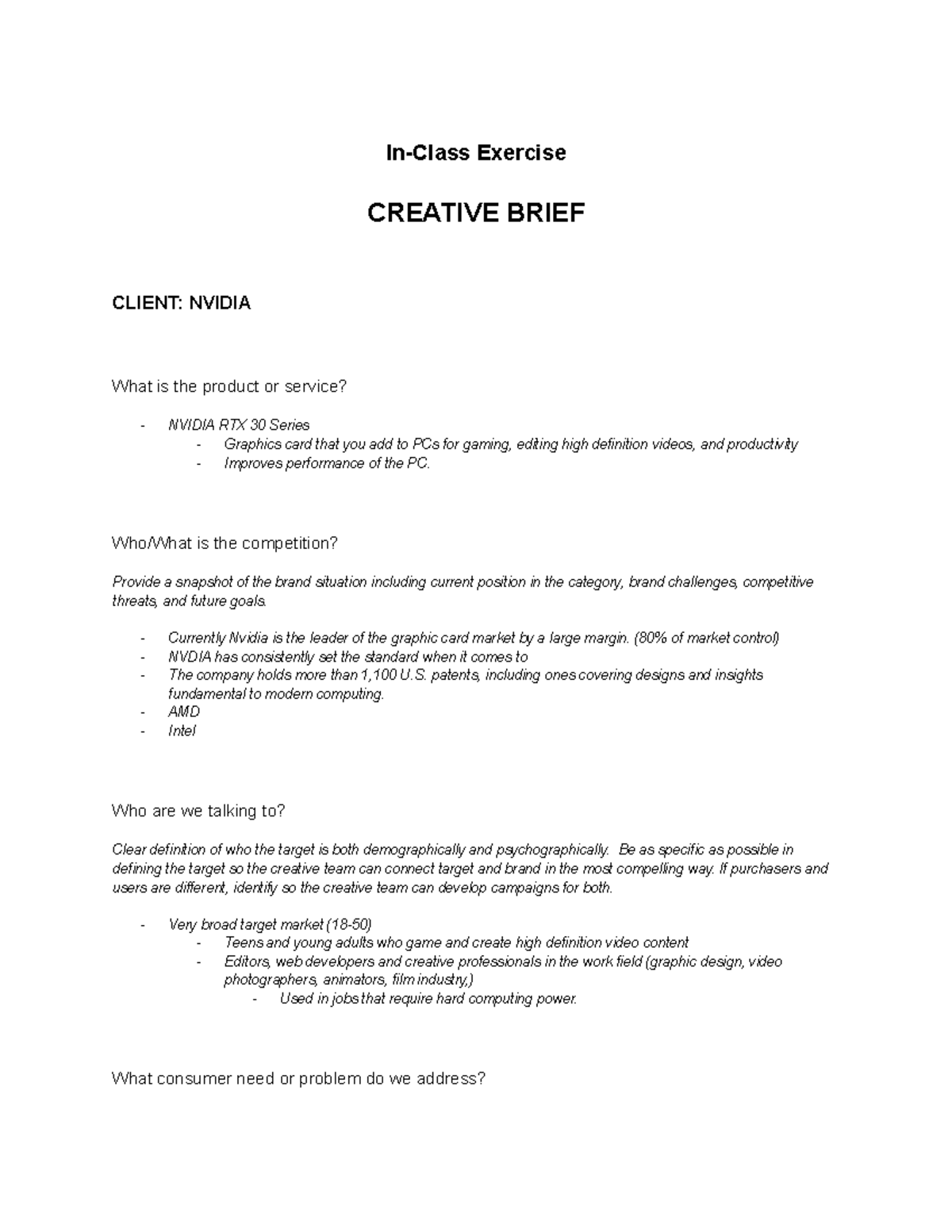 In-Class Exercise

CREATIVE BRIEF

CLIENT: NVIDIA

What is the product or service?

- NVIDIA RTX 30 Series
- Graphics card that you add to PCs for gaming, editing high definition videos, and productivity
- Improves performance of the PC.

Who/What is the competition?

Provide a snapshot of the brand situation including current position in the category, brand challenges, competitive threats, and future goals.

- Currently Nvidia is the leader of the graphic card market by a large margin. (80% of market control)
- NVDIA has consistently set the standard when it comes to
- The company holds more than 1,100 U.S. patents, including ones covering designs and insights fundamental to modern computing.
- AMD
- Intel

Who are we talking to?

Clear definition of who the target is both demographically and psychographically. Be as specific as possible in defining the target so the creative team can connect target and brand in the most compelling way. If purchasers and users are different, identify so the creative team can develop campaigns for both.

- Very broad target market (18-50)
- Teens and young adults who game and create high definition video content
- Editors, web developers and creative professionals in the work field (graphic design, video photographers, animators, film industry,)
- Used in jobs that require hard computing power.

What consumer need or problem do we address?